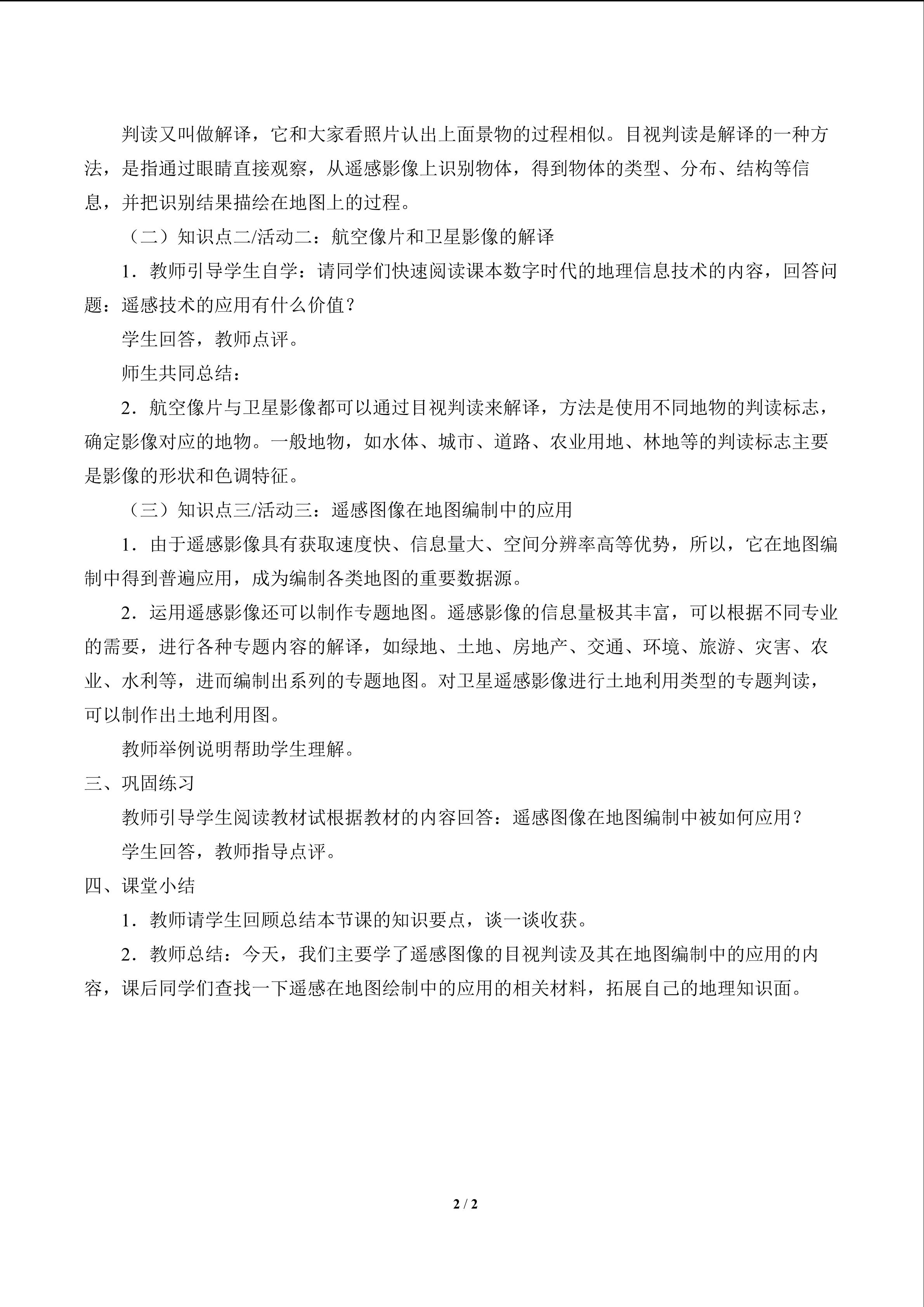 判读又叫做解译，它和大家看照片认出上面景物的过程相似。目视判读是解译的一种方法，是指通过眼睛直接观察，从遥感影像上识别物体，得到物体的类型、分布、结构等信息，并把识别结果描绘在地图上的过程。

（二）知识点二/活动二：航空像片和卫星影像的解译

1．教师引导学生自学：请同学们快速阅读课本数字时代的地理信息技术的内容，回答问题：遥感技术的应用有什么价值？

学生回答，教师点评。

师生共同总结：

2．航空像片与卫星影像都可以通过目视判读来解译，方法是使用不同地物的判读标志，确定影像对应的地物。一般地物，如水体、城市、道路、农业用地、林地等的判读标志主要是影像的形状和色调特征。

（三）知识点三/活动三：遥感图像在地图编制中的应用

1．由于遥感影像具有获取速度快、信息量大、空间分辨率高等优势，所以，它在地图编制中得到普遍应用，成为编制各类地图的重要数据源。

2．运用遥感影像还可以制作专题地图。遥感影像的信息量极其丰富，可以根据不同专业的需要，进行各种专题内容的解译，如绿地、土地、房地产、交通、环境、旅游、灾害、农业、水利等，进而编制出系列的专题地图。对卫星遥感影像进行土地利用类型的专题判读，可以制作出土地利用图。

教师举例说明帮助学生理解。

三、巩固练习

教师引导学生阅读教材试根据教材的内容回答：遥感图像在地图编制中被如何应用？

学生回答，教师指导点评。

四、课堂小结

1．教师请学生回顾总结本节课的知识要点，谈一谈收获。

2．教师总结：今天，我们主要学了遥感图像的目视判读及其在地图编制中的应用的内容，课后同学们查找一下遥感在地图绘制中的应用的相关材料，拓展自己的地理知识面。

2 / 2